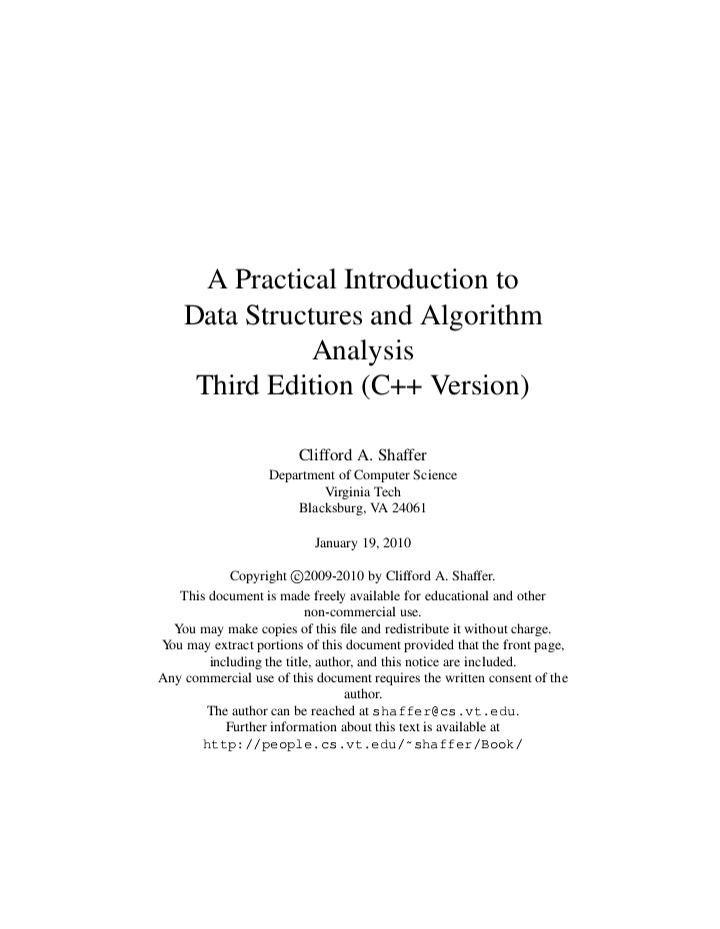 A Practical Introduction to Data Structures and Algorithm Analysis
Third Edition (C++ Version)

Clifford A. Shaffer
Department of Computer Science
Virginia Tech
Blacksburg, VA 24061

January 19, 2010

Copyright ©2009-2010 by Clifford A. Shaffer.
This document is made freely available for educational and other non-commercial use.
You may make copies of this file and redistribute it without charge.
You may extract portions of this document provided that the front page, including the title, author, and this notice are included.
Any commercial use of this document requires the written consent of the author.
The author can be reached at shaffer@cs.vt.edu.
Further information about this text is available at
http://people.cs.vt.edu/~shaffer/Book/